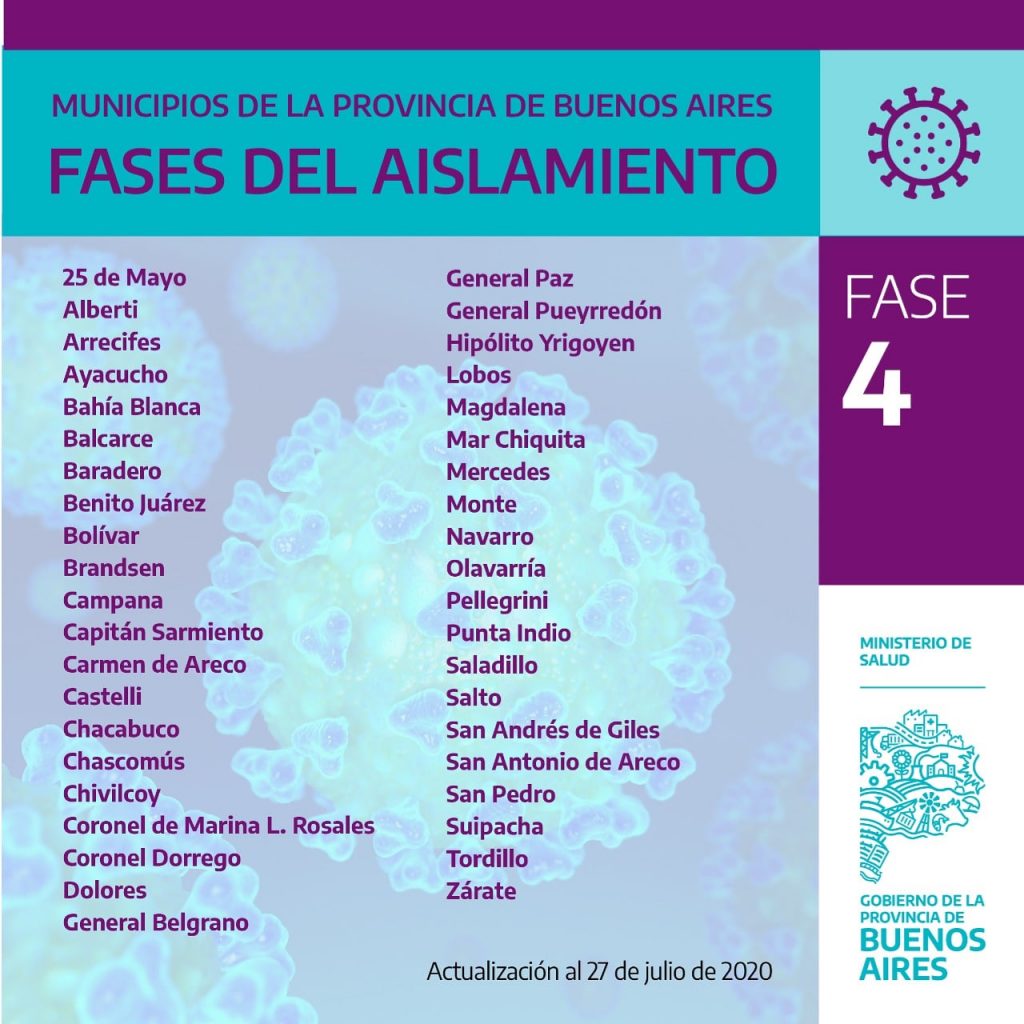 MUNICIPIOS DE LA PROVINCIA DE BUENOS AIRES
FASES DEL AISLAMIENTO

25 de Mayo
Alberti
Arrecifes
Ayacucho
Bahía Blanca
Balcarce
Baradero
Benito Juárez
Bolívar
Brandsen
Campana
Capitán Sarmiento
Carmen de Areco
Castelli
Chacabuco
Chascomús
Chivilcoy
Coronel de Marina L. Rosales
Coronel Dorrego
Dolores
General Belgrano

General Paz
General Pueyrredón
Hipólito Yrigoyen
Lobos
Magdalena
Mar Chiquita
Mercedes
Monte
Navarro
Olavarría
Pellegrini
Punta Indio
Saladillo
Salto
San Andrés de Giles
San Antonio de Areco
San Pedro
Suipacha
Tordillo
Zárate

Actualización al 27 de julio de 2020

FASE
4

MINISTERIO DE
SALUD

GOBIERNO DE LA
PROVINCIA DE
BUENOS
AIRES